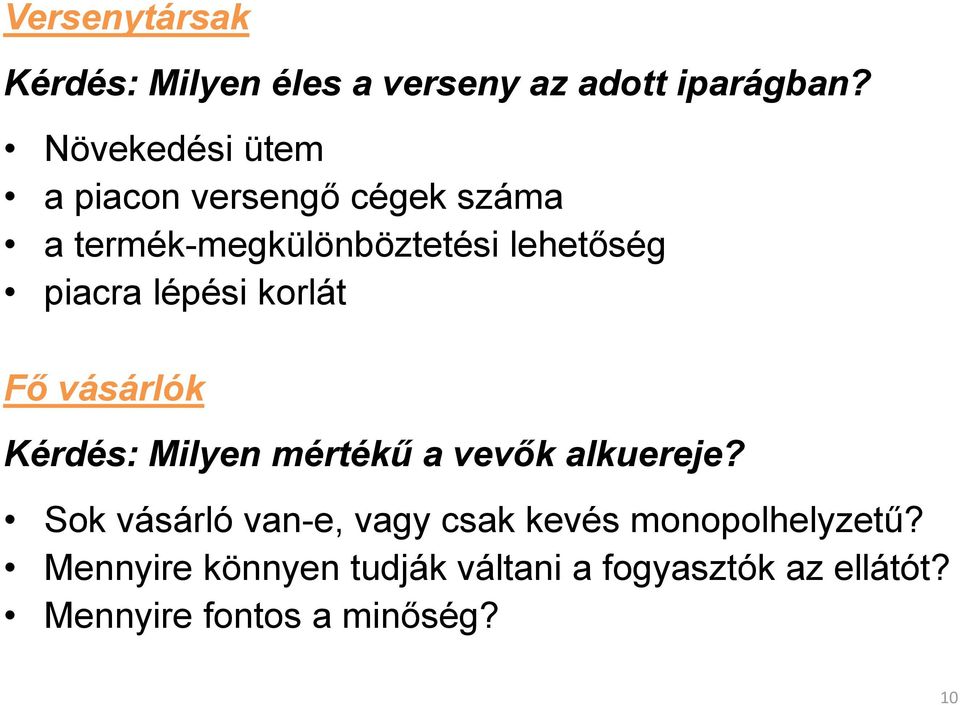 Versenytársak

Kérdés: Milyen éles a verseny az adott iparágban?

• Növekedési ütem
• a piacon versengő cégek száma
• a termék-megkülönböztetési lehetőség
• piacra lépési korlát

Fő vásárlók

Kérdés: Milyen mértékű a vevők alkuereje?

• Sok vásárló van-e, vagy csak kevés monopolhelyzetű?
• Mennyire könnyen tudják váltani a fogyasztók az ellátót?
• Mennyire fontos a minőség?

10